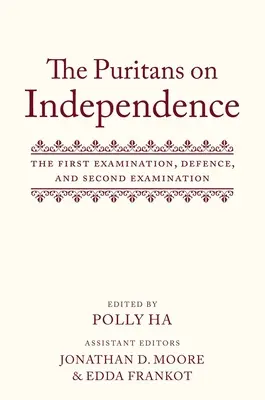 The Puritans on Independence

THE FIRST EXAMINATION, DEFENCE, AND SECOND EXAMINATION

EDITED BY
POLLY HA

ASSISTANT EDITORS
JONATHAN D. MOORE
& EDDA FRANKOT